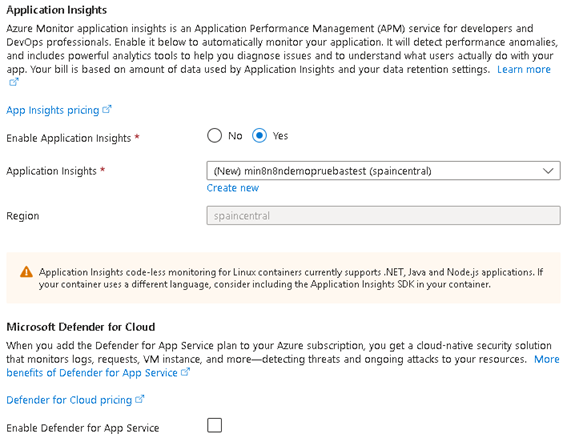 Application Insights

Azure Monitor application insights is an Application Performance Management (APM) service for developers and DevOps professionals. Enable it below to automatically monitor your application. It will detect performance anomalies, and includes powerful analytics tools to help you diagnose issues and to understand what users actually do with your app. Your bill is based on amount of data used by Application Insights and your data retention settings. Learn more

App Insights pricing

Enable Application Insights * No Yes

Application Insights * (New) min8n8ndemopruebastest (spaincentral)

Create new

Region spaincentral

Application Insights code-less monitoring for Linux containers currently supports .NET, Java and Node.js applications. If your container uses a different language, consider including the Application Insights SDK in your container.

Microsoft Defender for Cloud

When you add the Defender for App Service plan to your Azure subscription, you get a cloud-native security solution that monitors logs, requests, VM instance, and more—detecting threats and ongoing attacks to your resources. More benefits of Defender for App Service

Defender for Cloud pricing

Enable Defender for App Service